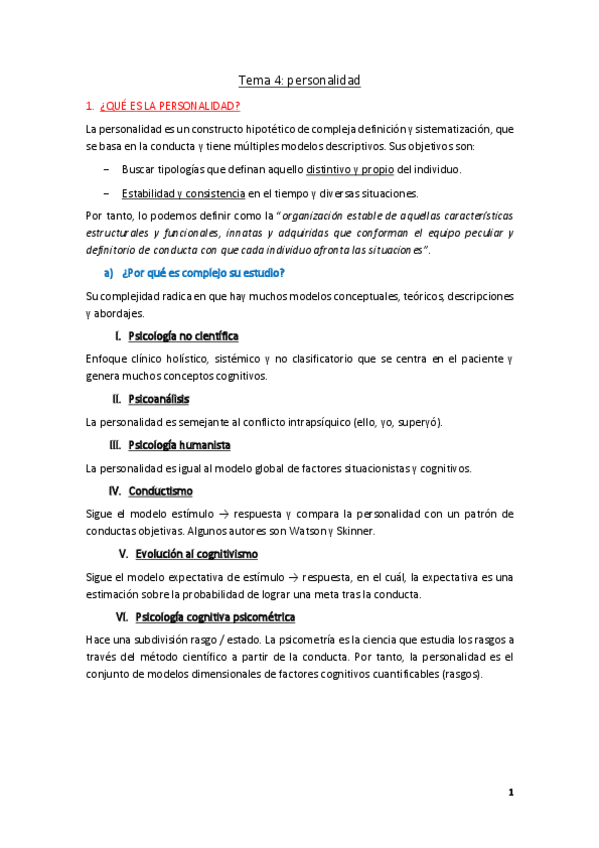 Tema 4: personalidad

1. ¿QUÉ ES LA PERSONALIDAD?

La personalidad es un constructo hipotético de compleja definición y sistematización, que se basa en la conducta y tiene múltiples modelos descriptivos. Sus objetivos son:

– Buscar tipologías que definan aquello distintivo y propio del individuo.

– Estabilidad y consistencia en el tiempo y diversas situaciones.

Por tanto, lo podemos definir como la "organización estable de aquellas características estructurales y funcionales, innatas y adquiridas que conforman el equipo peculiar y definitorio de conducta con que cada individuo afronta las situaciones".

a) ¿Por qué es complejo su estudio?

Su complejidad radica en que hay muchos modelos conceptuales, teóricos, descripciones y abordajes.

I. Psicología no científica

Enfoque clínico holístico, sistémico y no clasificatorio que se centra en el paciente y genera muchos conceptos cognitivos.

II. Psicoanálisis

La personalidad es semejante al conflicto intrapsíquico (ello, yo, superyó).

III. Psicología humanista

La personalidad es igual al modelo global de factores situacionistas y cognitivos.

IV. Conductismo

Sigue el modelo estímulo → respuesta y compara la personalidad con un patrón de conductas objetivas. Algunos autores son Watson y Skinner.

V. Evolución al cognitivismo

Sigue el modelo expectativa de estímulo → respuesta, en el cuál, la expectativa es una estimación sobre la probabilidad de lograr una meta tras la conducta.

VI. Psicología cognitiva psicométrica

Hace una subdivisión rasgo / estado. La psicometría es la ciencia que estudia los rasgos a través del método científico a partir de la conducta. Por tanto, la personalidad es el conjunto de modelos dimensionales de factores cognitivos cuantificables (rasgos).

1